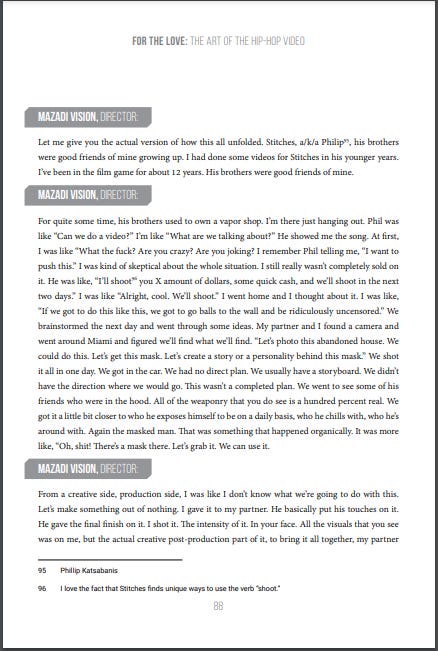 FOR THE LOVE: THE ART OF THE HIP-HOP VIDEO

MAZADI VISION, DIRECTOR:

Let me give you the actual version of how this all unfolded. Stitches, a/k/a Philip$^{95}$, his brothers were good friends of mine growing up. I had done some videos for Stitches in his younger years. I've been in the film game for about 12 years. His brothers were good friends of mine.

MAZADI VISION, DIRECTOR:

For quite some time, his brothers used to own a vapor shop. I'm there just hanging out. Phil was like "Can we do a video?" I'm like "What are we talking about?" He showed me the song. At first, I was like "What the fuck? Are you crazy? Are you joking? I remember Phil telling me, "I want to push this." I was kind of skeptical about the whole situation. I still really wasn't completely sold on it. He was like, "I'll shoot$^{96}$ you X amount of dollars, some quick cash, and we'll shoot in the next two days." I was like "Alright, cool. We'll shoot." I went home and I thought about it. I was like, "If we got to do this like this, we got to go balls to the wall and be ridiculously uncensored." We brainstormed the next day and went through some ideas. My partner and I found a camera and went around Miami and figured we'll find what we'll find. "Let's photo this abandoned house. We could do this. Let's get this mask. Let's create a story or a personality behind this mask." We shot it all in one day. We got in the car. We had no direct plan. We usually have a storyboard. We didn't have the direction where we would go. This wasn't a completed plan. We went to see some of his friends who were in the hood. All of the weaponry that you do see is a hundred percent real. We got it a little bit closer to who he exposes himself to be on a daily basis, who he chills with, who he's around with. Again the masked man. That was something that happened organically. It was more like, "Oh, shit! There's a mask there. Let's grab it. We can use it.

MAZADI VISION, DIRECTOR:

From a creative side, production side, I was like I don't know what we're going to do with this. Let's make something out of nothing. I gave it to my partner. He basically put his touches on it. He gave the final finish on it. I shot it. The intensity of it. In your face. All the visuals that you see was on me, but the actual creative post-production part of it, to bring it all together, my partner

95 Phillip Katsabanis

96 I love the fact that Stitches finds unique ways to use the verb "shoot."

88